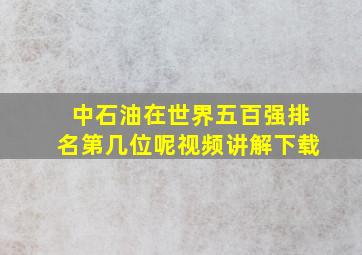 中石油在世界五百强排名第几位呢视频讲解下载